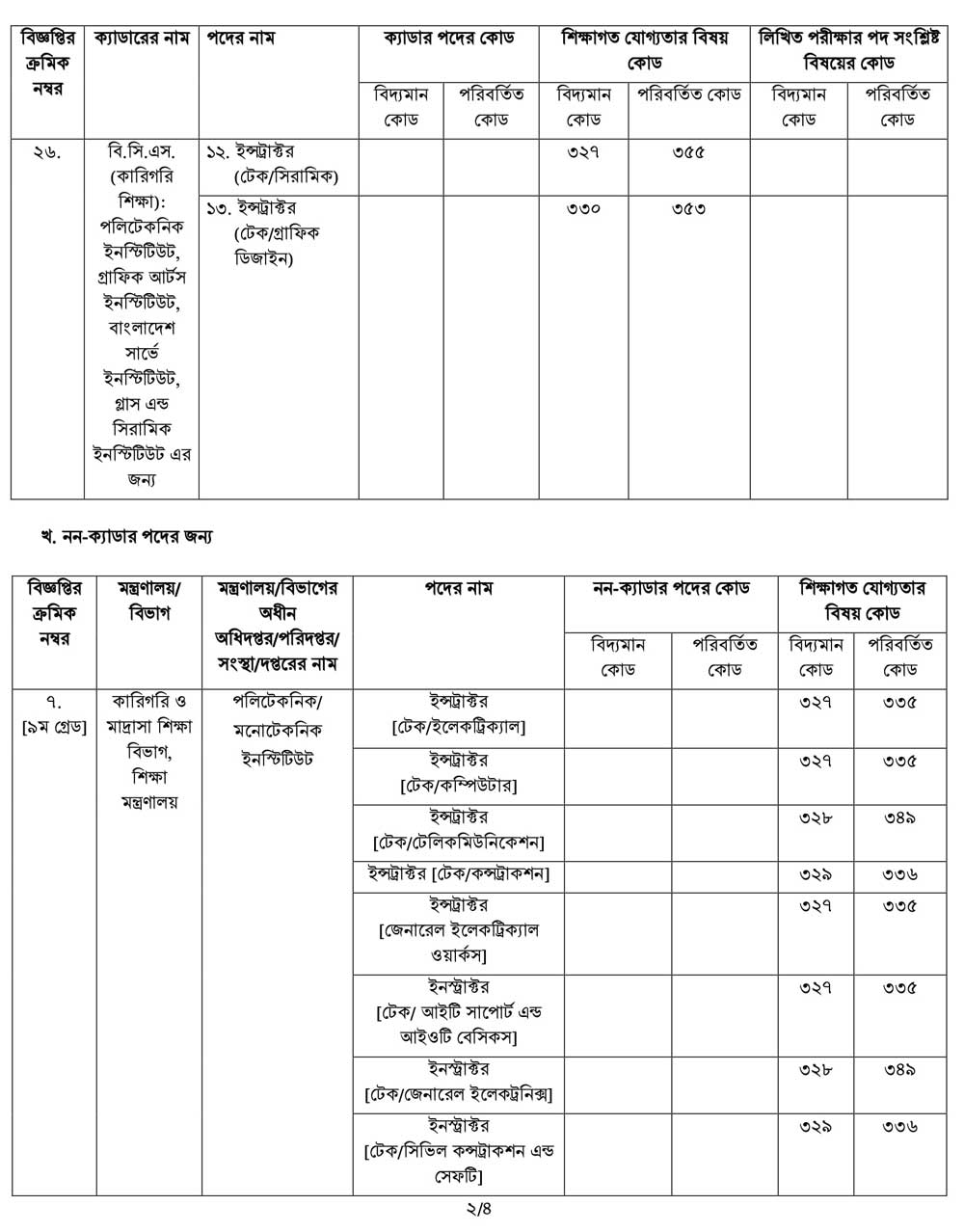 | বিজ্ঞপ্তির ক্রমিক নম্বর | ক্যাডারের নাম | পদের নাম | ক্যাডার পদের কোড বিদ্যমান কোড | ক্যাডার পদের কোড পরিবর্তিত কোড | শিক্ষাগত যোগ্যতার বিষয় কোড বিদ্যমান কোড | শিক্ষাগত যোগ্যতার বিষয় কোড পরিবর্তিত কোড | লিখিত পরীক্ষার পদ সংশ্লিষ্ট বিষয়ের কোড বিদ্যমান কোড | লিখিত পরীক্ষার পদ সংশ্লিষ্ট বিষয়ের কোড পরিবর্তিত কোড |
|---|---|---|---|---|---|---|---|---|
| ২৬. | বি.সি.এস. (কারিগরি শিক্ষা): পলিটেকনিক ইনস্টিটিউট, গ্রাফিক আর্টস ইনস্টিটিউট, বাংলাদেশ সার্ভে ইনস্টিটিউট, গ্লাস এন্ড সিরামিক ইনস্টিটিউট এর জন্য | ১২. ইন্সট্রাক্টর (টেক/সিরামিক) | | | ৩২৭ | ৩৫৫ | | |
| | | ১৩. ইন্সট্রাক্টর (টেক/গ্রাফিক ডিজাইন) | | | ৩৩০ | ৩৫৩ | | |

খ. নন-ক্যাডার পদের জন্য

| বিজ্ঞপ্তির ক্রমিক নম্বর | মন্ত্রণালয়/ বিভাগ | মন্ত্রণালয়/বিভাগের অধীন অধিদপ্তর/পরিদপ্তর/ সংস্থা/দপ্তরের নাম | পদের নাম | নন-ক্যাডার পদের কোড বিদ্যমান কোড | নন-ক্যাডার পদের কোড পরিবর্তিত কোড | শিক্ষাগত যোগ্যতার বিষয় কোড বিদ্যমান কোড | শিক্ষাগত যোগ্যতার বিষয় কোড পরিবর্তিত কোড |
|---|---|---|---|---|---|---|---|
| ৭. [৯ম গ্রেড] | কারিগরি ও মাদ্রাসা শিক্ষা বিভাগ, শিক্ষা মন্ত্রণালয় | পলিটেকনিক/ মনোটেকনিক ইনস্টিটিউট | ইন্সট্রাক্টর [টেক/ইলেকট্রিক্যাল] | | | ৩২৭ | ৩৩৫ |
| | | | ইন্সট্রাক্টর [টেক/কম্পিউটার] | | | ৩২৭ | ৩৩৫ |
| | | | ইন্সট্রাক্টর [টেক/টেলিকমিউনিকেশন] | | | ৩২৮ | ৩৪৯ |
| | | | ইন্সট্রাক্টর [টেক/কন্সট্রাকশন] | | | ৩২৯ | ৩৩৬ |
| | | | ইন্সট্রাক্টর [জেনারেল ইলেকট্রিক্যাল ওয়ার্কস] | | | ৩২৭ | ৩৩৫ |
| | | | ইনস্ট্রাক্টর [টেক/ আইটি সাপোর্ট এন্ড আইওটি বেসিকস] | | | ৩২৭ | ৩৩৫ |
| | | | ইনস্ট্রাক্টর [টেক/জেনারেল ইলেকট্রনিক্স] | | | ৩২৮ | ৩৪৯ |
| | | | ইনস্ট্রাক্টর [টেক/সিভিল কন্সট্রাকশন এন্ড সেফটি] | | | ৩২৯ | ৩৩৬ |

২/৪